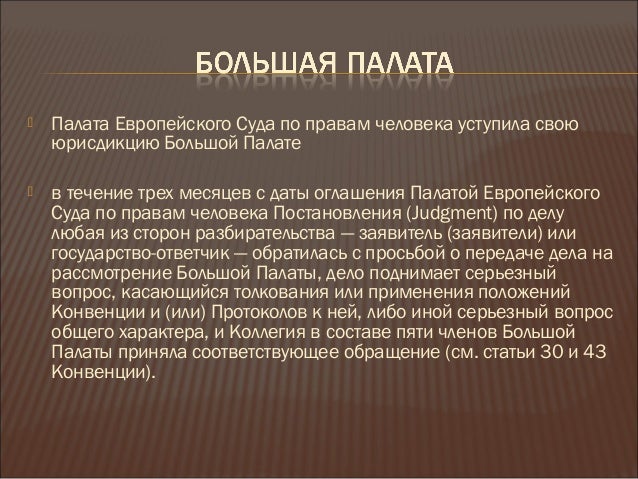 БОЛЬШАЯ ПАЛАТА

Палата Европейского Суда по правам человека уступила свою юрисдикцию Большой Палате

в течение трех месяцев с даты оглашения Палатой Европейского Суда по правам человека Постановления (Judgment) по делу любая из сторон разбирательства — заявитель (заявители) или государство-ответчик — обратилась с просьбой о передаче дела на рассмотрение Большой Палаты, дело поднимает серьезный вопрос, касающийся толкования или применения положений Конвенции и (или) Протоколов к ней, либо иной серьезный вопрос общего характера, и Коллегия в составе пяти членов Большой Палаты приняла соответствующее обращение (см. статьи 30 и 43 Конвенции).